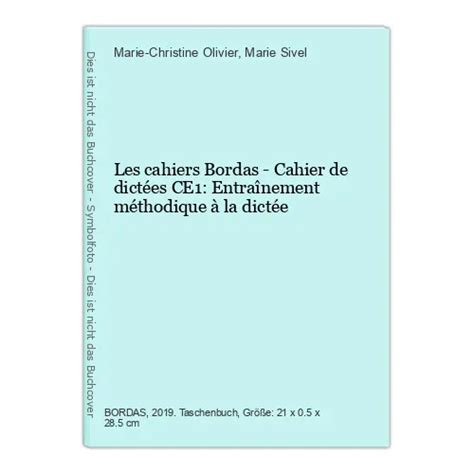 Dies ist nicht das Buchcover - Symbolfoto - Dies ist nicht das Buchcover

Marie-Christine Olivier, Marie Sivel

Les cahiers Bordas - Cahier de dictées CE1: Entraînement méthodique à la dictée

BORDAS, 2019. Taschenbuch, Größe: 21 x 0.5 x 28.5 cm